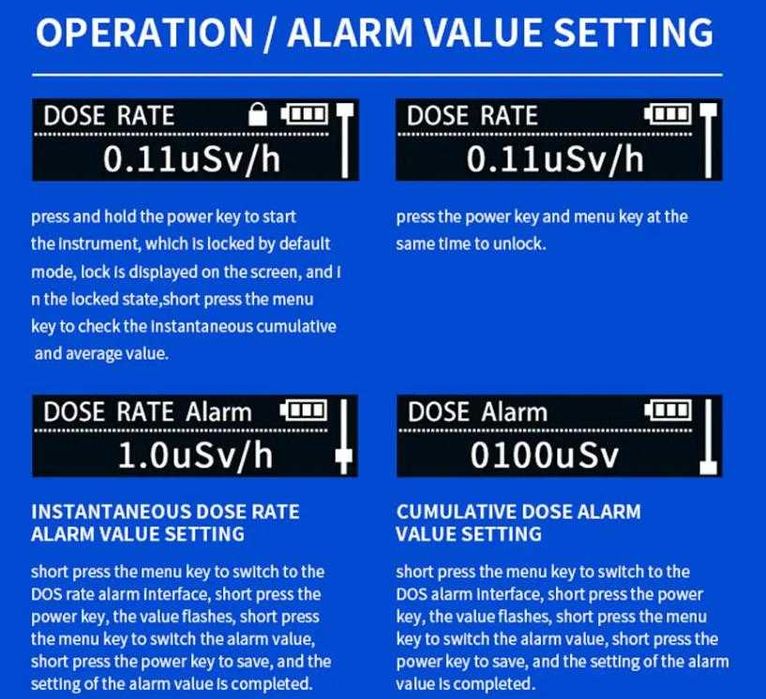 OPERATION / ALARM VALUE SETTING

DOSE RATE
0.11uSv/h

press and hold the power key to start the instrument, which is locked by default mode, lock is displayed on the screen, and i n the locked state,short press the menu key to check the instantaneous cumulative and average value.

DOSE RATE
0.11uSv/h

press the power key and menu key at the same time to unlock.

DOSE RATE Alarm
1.0uSv/h

INSTANTANEOUS DOSE RATE
ALARM VALUE SETTING

short press the menu key to switch to the DOS rate alarm interface, short press the power key, the value flashes, short press the menu key to switch the alarm value, short press the power key to save, and the setting of the alarm value is completed.

DOSE Alarm
0100uSv

CUMULATIVE DOSE ALARM
VALUE SETTING

short press the menu key to switch to the DOS alarm interface, short press the power key, the value flashes, short press the menu key to switch the alarm value, short press the power key to save, and the setting of the alarm value is completed.